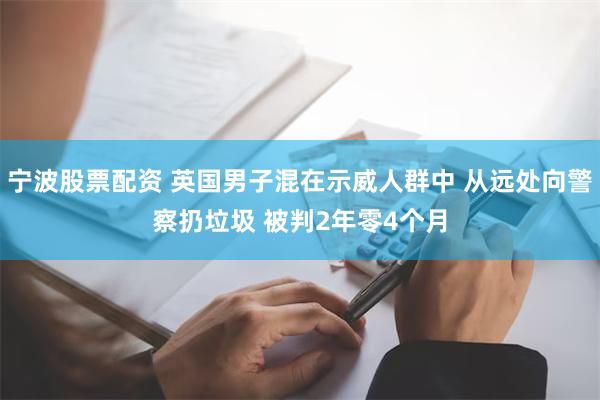 宁波股票配资 英国男子混在示威人群中 从远处向警察扔垃圾 被判2年零4个月